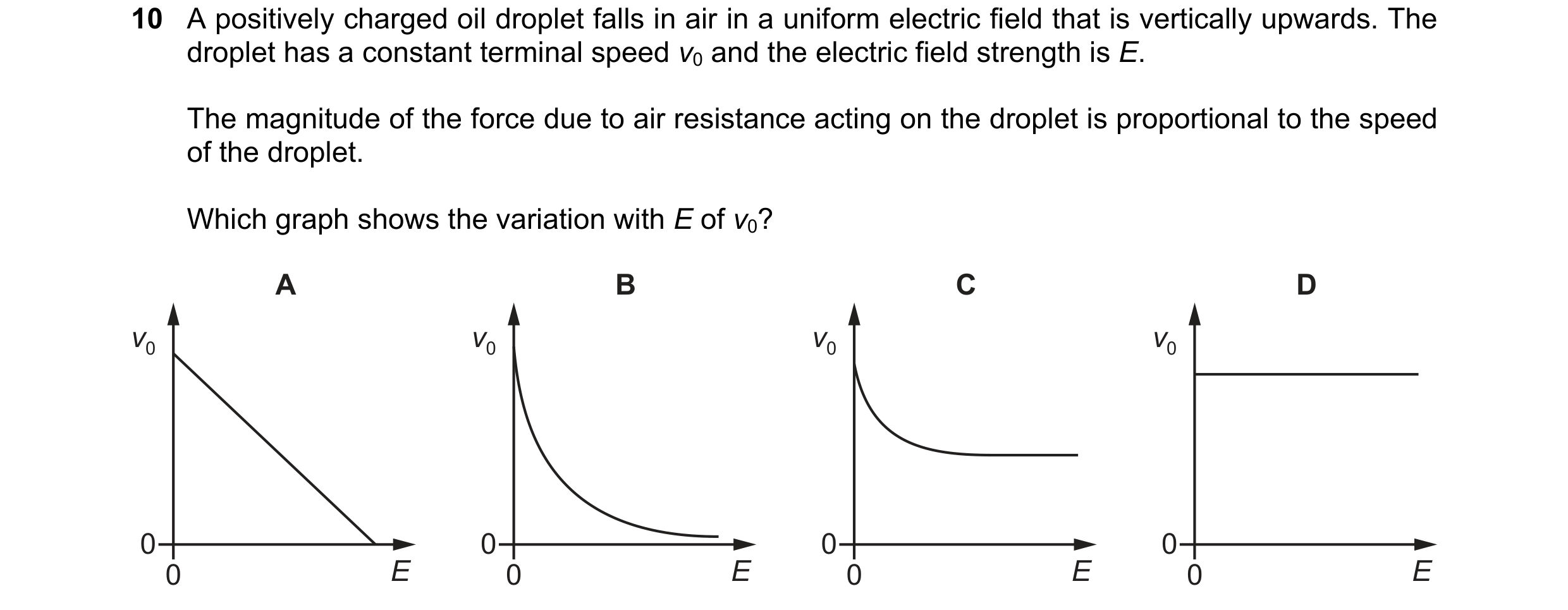 10 A positively charged oil droplet falls in air in a uniform electric field that is vertically upwards. The droplet has a constant terminal speed $v_0$ and the electric field strength is $E$.

The magnitude of the force due to air resistance acting on the droplet is proportional to the speed of the droplet.

Which graph shows the variation with $E$ of $v_0$?

A

$v_0$

0

0

$E$

B

$v_0$

0

0

$E$

C

$v_0$

0

0

$E$

D

$v_0$

0

0

$E$